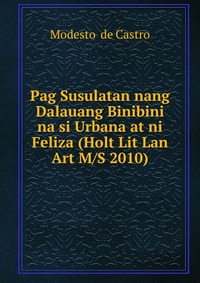 Modesto de Castro

Pag Susulatan nang Dalauang Binibini na si Urbana at ni Feliza (Holt Lit Lan Art M/S 2010)